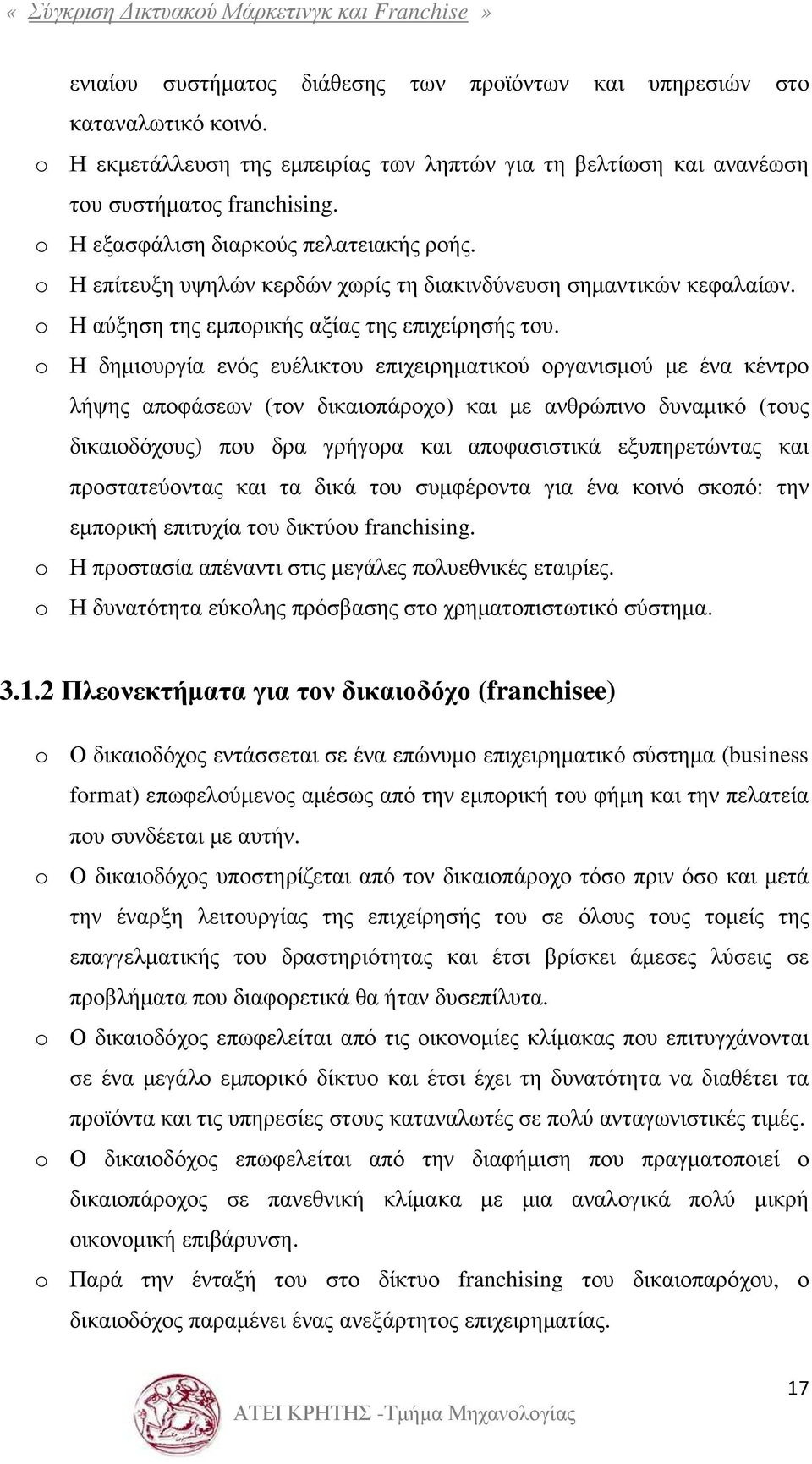 « Σύγκριση Δικτυακού Μάρκετινγκ και Franchise »

ενιαίου συστήματος διάθεσης των προϊόντων και υπηρεσιών στο καταναλωτικό κοινό.

o Η εκμετάλλευση της εμπειρίας των ληπτών για τη βελτίωση και ανανέωση του συστήματος franchising.

o Η εξασφάλιση διαρκούς πελατειακής ροής.

o Η επίτευξη υψηλών κερδών χωρίς τη διακινδύνευση σημαντικών κεφαλαίων.

o Η αύξηση της εμπορικής αξίας της επιχείρησής του.

o Η δημιουργία ενός ευέλικτου επιχειρηματικού οργανισμού με ένα κέντρο λήψης αποφάσεων (τον δικαιοπάροχο) και με ανθρώπινο δυναμικό (τους δικαιοδόχους) που δρα γρήγορα και αποφασιστικά εξυπηρετώντας και προστατεύοντας και τα δικά του συμφέροντα για ένα κοινό σκοπό: την εμπορική επιτυχία του δικτύου franchising.

o Η προστασία απέναντι στις μεγάλες πολυεθνικές εταιρίες.

o Η δυνατότητα εύκολης πρόσβασης στο χρηματοπιστωτικό σύστημα.

3.1.2 Πλεονεκτήματα για τον δικαιοδόχο (franchisee)

o Ο δικαιοδόχος εντάσσεται σε ένα επώνυμο επιχειρηματικό σύστημα (business format) επωφελούμενος αμέσως από την εμπορική του φήμη και την πελατεία που συνδέεται με αυτήν.

o Ο δικαιοδόχος υποστηρίζεται από τον δικαιοπάροχο τόσο πριν όσο και μετά την έναρξη λειτουργίας της επιχείρησής του σε όλους τους τομείς της επαγγελματικής του δραστηριότητας και έτσι βρίσκει άμεσες λύσεις σε προβλήματα που διαφορετικά θα ήταν δυσεπίλυτα.

o Ο δικαιοδόχος επωφελείται από τις οικονομίες κλίμακας που επιτυγχάνονται σε ένα μεγάλο εμπορικό δίκτυο και έτσι έχει τη δυνατότητα να διαθέτει τα προϊόντα και τις υπηρεσίες στους καταναλωτές σε πολύ ανταγωνιστικές τιμές.

o Ο δικαιοδόχος επωφελείται από την διαφήμιση που πραγματοποιεί ο δικαιοπάροχος σε πανεθνική κλίμακα με μια αναλογικά πολύ μικρή οικονομική επιβάρυνση.

o Παρά την ένταξή του στο δίκτυο franchising του δικαιοπαρόχου, ο δικαιοδόχος παραμένει ένας ανεξάρτητος επιχειρηματίας.

17

ΑΤΕΙ ΚΡΗΤΗΣ -Τμήμα Μηχανολογίας